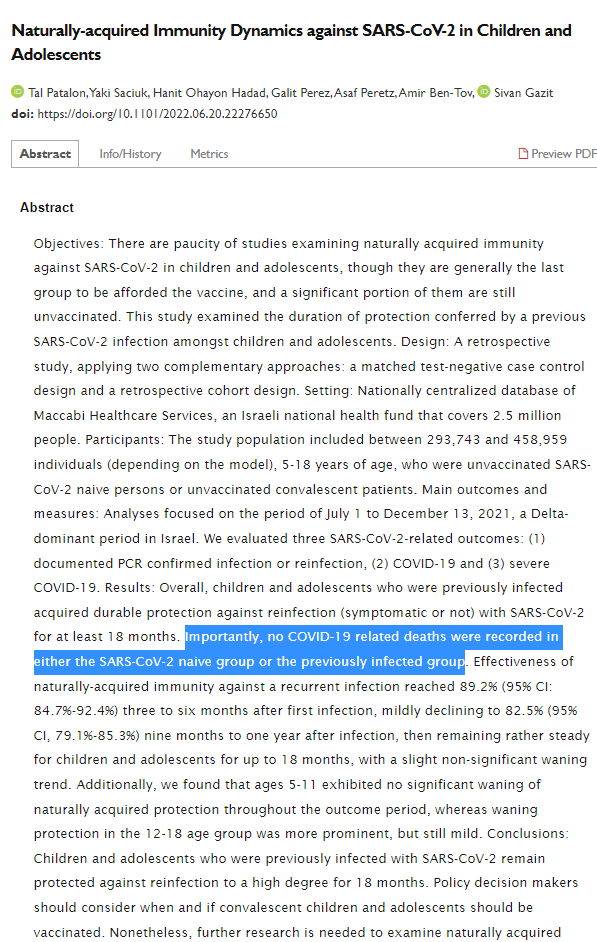 Naturally-acquired Immunity Dynamics against SARS-CoV-2 in Children and Adolescents

Tal Patalon, Yaki Saciuk, Hanit Ohayon Hadad, Galit Perez, Asaf Peretz, Amir Ben-Tov, Sivan Gazit
doi: https://doi.org/10.1101/2022.06.20.22276650

Abstract Info/History Metrics Preview PDF

Abstract

Objectives: There are paucity of studies examining naturally acquired immunity against SARS-CoV-2 in children and adolescents, though they are generally the last group to be afforded the vaccine, and a significant portion of them are still unvaccinated. This study examined the duration of protection conferred by a previous SARS-CoV-2 infection amongst children and adolescents. Design: A retrospective study, applying two complementary approaches: a matched test-negative case control design and a retrospective cohort design. Setting: Nationally centralized database of Maccabi Healthcare Services, an Israeli national health fund that covers 2.5 million people. Participants: The study population included between 293,743 and 458,959 individuals (depending on the model), 5-18 years of age, who were unvaccinated SARS-CoV-2 naive persons or unvaccinated convalescent patients. Main outcomes and measures: Analyses focused on the period of July 1 to December 13, 2021, a Delta-dominant period in Israel. We evaluated three SARS-CoV-2-related outcomes: (1) documented PCR confirmed infection or reinfection, (2) COVID-19 and (3) severe COVID-19. Results: Overall, children and adolescents who were previously infected acquired durable protection against reinfection (symptomatic or not) with SARS-CoV-2 for at least 18 months. Importantly, no COVID-19 related deaths were recorded in either the SARS-CoV-2 naive group or the previously infected group. Effectiveness of naturally-acquired immunity against a recurrent infection reached 89.2% (95% CI: 84.7%-92.4%) three to six months after first infection, mildly declining to 82.5% (95% CI, 79.1%-85.3%) nine months to one year after infection, then remaining rather steady for children and adolescents for up to 18 months, with a slight non-significant waning trend. Additionally, we found that ages 5-11 exhibited no significant waning of naturally acquired protection throughout the outcome period, whereas waning protection in the 12-18 age group was more prominent, but still mild. Conclusions: Children and adolescents who were previously infected with SARS-CoV-2 remain protected against reinfection to a high degree for 18 months. Policy decision makers should consider when and if convalescent children and adolescents should be vaccinated. Nonetheless, further research is needed to examine naturally acquired